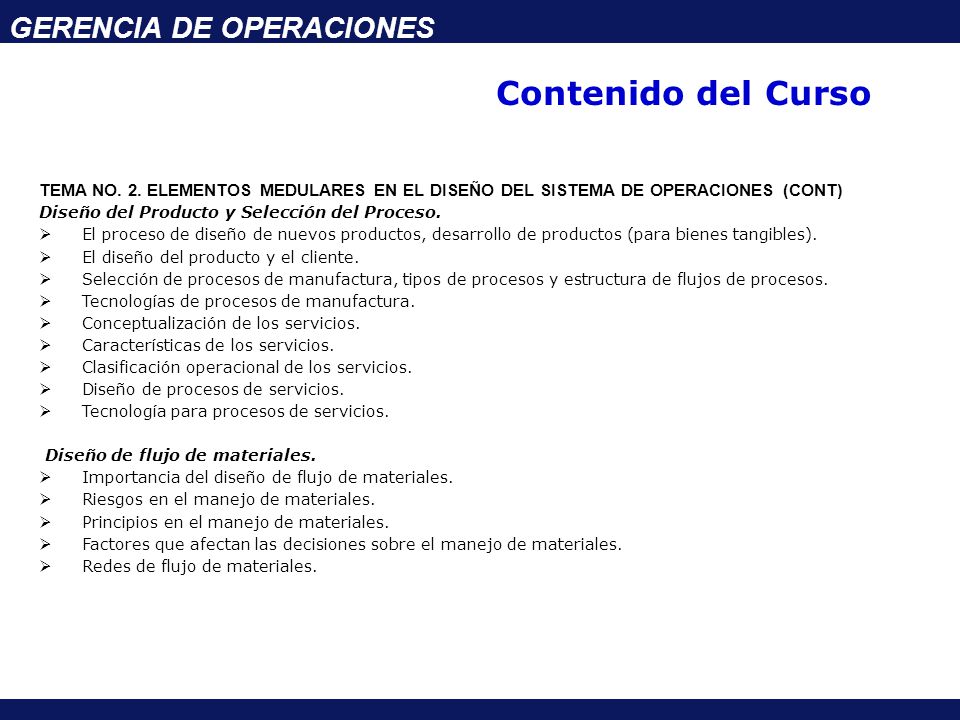 GERENCIA DE OPERACIONES

Contenido del Curso

TEMA NO. 2. ELEMENTOS MEDULARES EN EL DISEÑO DEL SISTEMA DE OPERACIONES (CONT)
Diseño del Producto y Selección del Proceso.
➢ El proceso de diseño de nuevos productos, desarrollo de productos (para bienes tangibles).
➢ El diseño del producto y el cliente.
➢ Selección de procesos de manufactura, tipos de procesos y estructura de flujos de procesos.
➢ Tecnologías de procesos de manufactura.
➢ Conceptualización de los servicios.
➢ Características de los servicios.
➢ Clasificación operacional de los servicios.
➢ Diseño de procesos de servicios.
➢ Tecnología para procesos de servicios.

Diseño de flujo de materiales.
➢ Importancia del diseño de flujo de materiales.
➢ Riesgos en el manejo de materiales.
➢ Principios en el manejo de materiales.
➢ Factores que afectan las decisiones sobre el manejo de materiales.
➢ Redes de flujo de materiales.